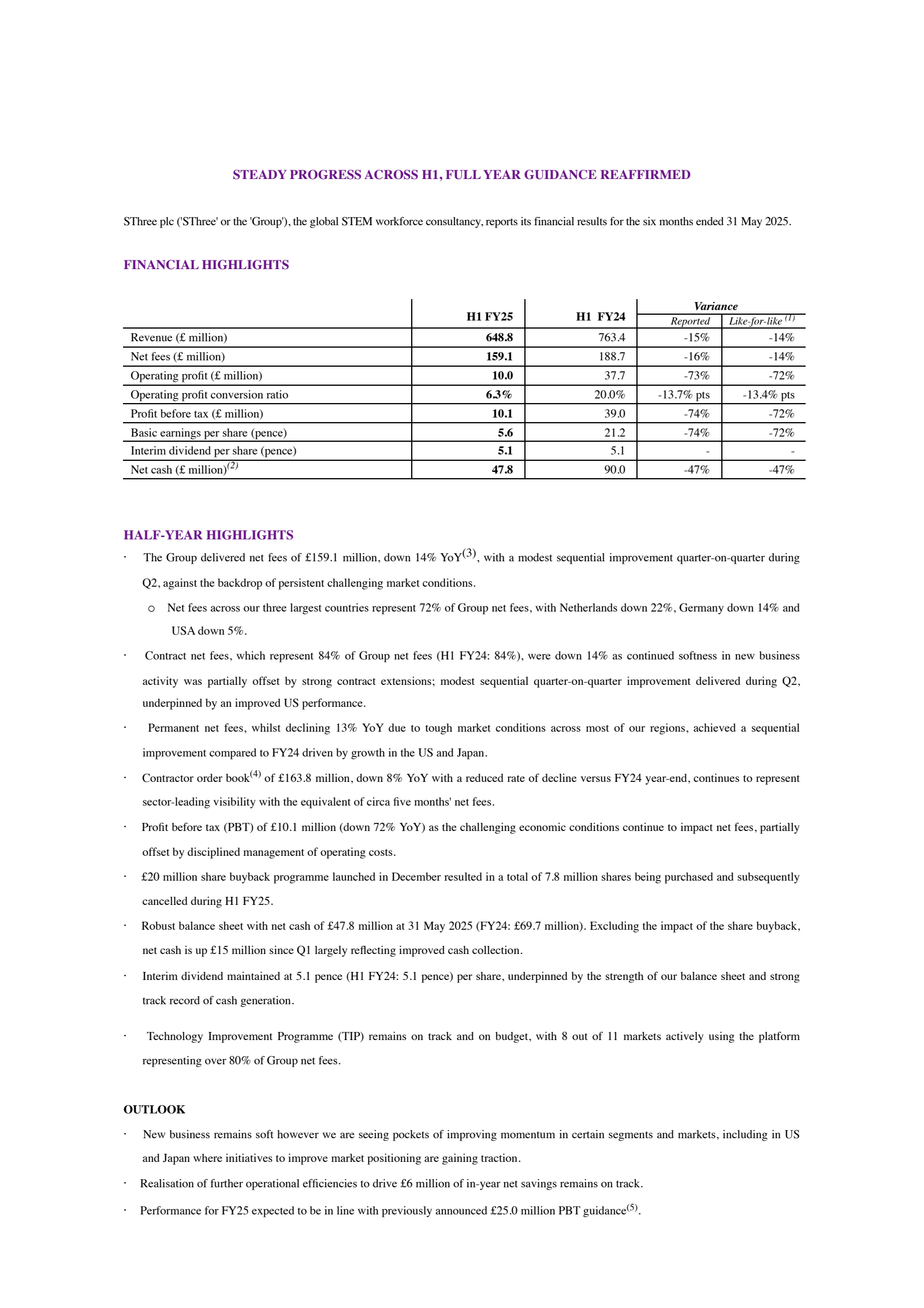 STEADY PROGRESS ACROSS H1, FULL YEAR GUIDANCE REAFFIRMED

SThree plc ('SThree' or the 'Group'), the global STEM workforce consultancy, reports its financial results for the six months ended 31 May 2025.

FINANCIAL HIGHLIGHTS

| | H1 FY25 | H1 FY24 | Variance Reported | Variance Like-for-like $^{(1)}$ |
|---|---|---|---|---|
| Revenue (£ million) | 648.8 | 763.4 | -15% | -14% |
| Net fees (£ million) | 159.1 | 188.7 | -16% | -14% |
| Operating profit (£ million) | 10.0 | 37.7 | -73% | -72% |
| Operating profit conversion ratio | 6.3% | 20.0% | -13.7% pts | -13.4% pts |
| Profit before tax (£ million) | 10.1 | 39.0 | -74% | -72% |
| Basic earnings per share (pence) | 5.6 | 21.2 | -74% | -72% |
| Interim dividend per share (pence) | 5.1 | 5.1 | - | - |
| Net cash (£ million)$^{(2)}$ | 47.8 | 90.0 | -47% | -47% |

HALF-YEAR HIGHLIGHTS

· The Group delivered net fees of £159.1 million, down 14% YoY$^{(3)}$, with a modest sequential improvement quarter-on-quarter during Q2, against the backdrop of persistent challenging market conditions.

o Net fees across our three largest countries represent 72% of Group net fees, with Netherlands down 22%, Germany down 14% and USA down 5%.

· Contract net fees, which represent 84% of Group net fees (H1 FY24: 84%), were down 14% as continued softness in new business activity was partially offset by strong contract extensions; modest sequential quarter-on-quarter improvement delivered during Q2, underpinned by an improved US performance.

· Permanent net fees, whilst declining 13% YoY due to tough market conditions across most of our regions, achieved a sequential improvement compared to FY24 driven by growth in the US and Japan.

· Contractor order book$^{(4)}$ of £163.8 million, down 8% YoY with a reduced rate of decline versus FY24 year-end, continues to represent sector-leading visibility with the equivalent of circa five months' net fees.

· Profit before tax (PBT) of £10.1 million (down 72% YoY) as the challenging economic conditions continue to impact net fees, partially offset by disciplined management of operating costs.

· £20 million share buyback programme launched in December resulted in a total of 7.8 million shares being purchased and subsequently cancelled during H1 FY25.

· Robust balance sheet with net cash of £47.8 million at 31 May 2025 (FY24: £69.7 million). Excluding the impact of the share buyback, net cash is up £15 million since Q1 largely reflecting improved cash collection.

· Interim dividend maintained at 5.1 pence (H1 FY24: 5.1 pence) per share, underpinned by the strength of our balance sheet and strong track record of cash generation.

· Technology Improvement Programme (TIP) remains on track and on budget, with 8 out of 11 markets actively using the platform representing over 80% of Group net fees.

OUTLOOK

· New business remains soft however we are seeing pockets of improving momentum in certain segments and markets, including in US and Japan where initiatives to improve market positioning are gaining traction.

· Realisation of further operational efficiencies to drive £6 million of in-year net savings remains on track.

· Performance for FY25 expected to be in line with previously announced £25.0 million PBT guidance$^{(5)}$.